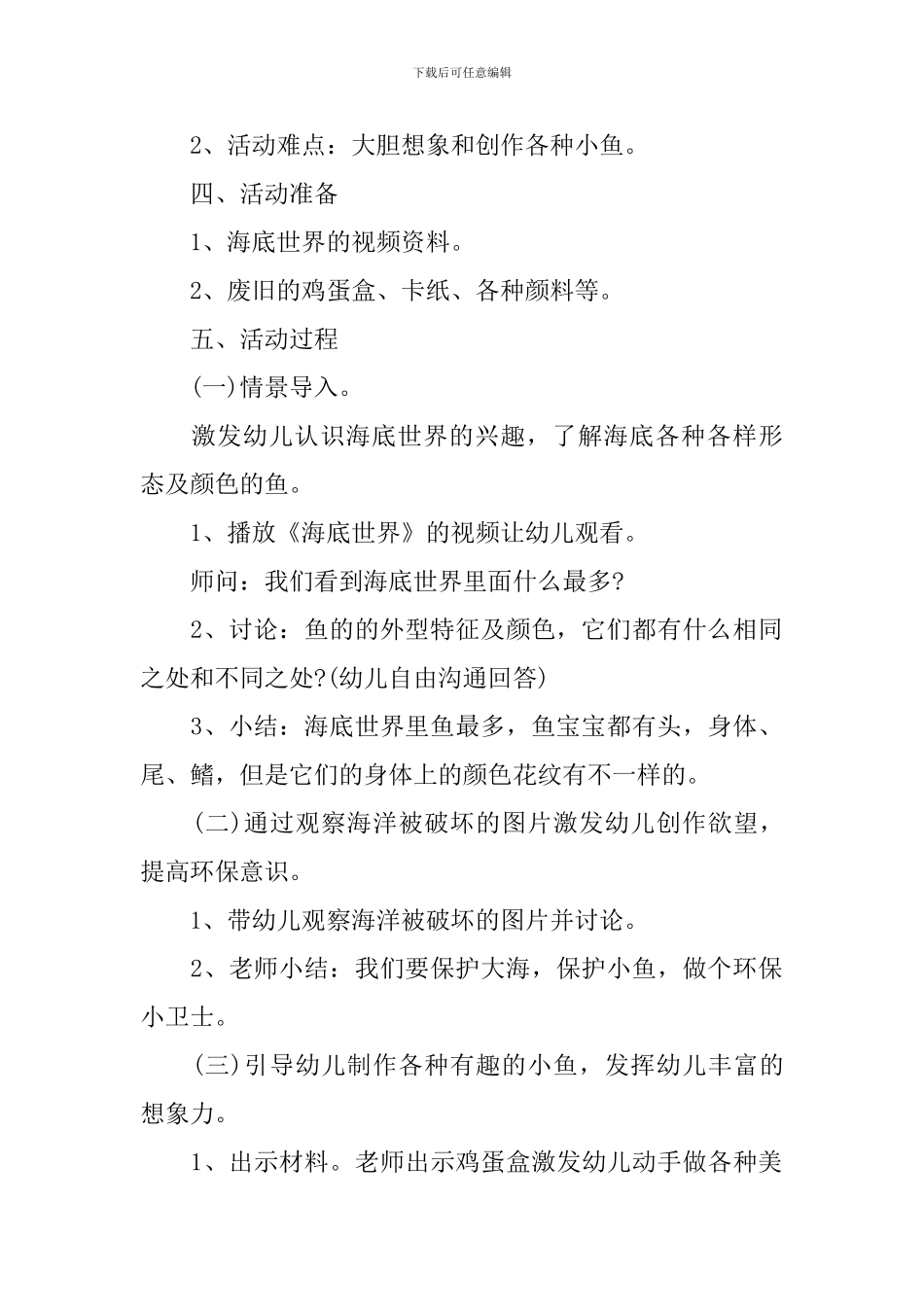 下载后可任意编辑

2、活动难点：大胆想象和创作各种小鱼。

四、活动准备

1、海底世界的视频资料。

2、废旧的鸡蛋盒、卡纸、各种颜料等。

五、活动过程

(一)情景导入。

激发幼儿认识海底世界的兴趣，了解海底各种各样形态及颜色的鱼。

1、播放《海底世界》的视频让幼儿观看。

师问：我们看到海底世界里面什么最多?

2、讨论：鱼的的外型特征及颜色，它们都有什么相同之处和不同之处?(幼儿自由沟通回答)

3、小结：海底世界里鱼最多，鱼宝宝都有头，身体、尾、鳍，但是它们的身体上的颜色花纹有不一样的。

(二)通过观察海洋被破坏的图片激发幼儿创作欲望，提高环保意识。

1、带幼儿观察海洋被破坏的图片并讨论。

2、老师小结：我们要保护大海，保护小鱼，做个环保小卫士。

(三)引导幼儿制作各种有趣的小鱼，发挥幼儿丰富的想象力。

1、出示材料。老师出示鸡蛋盒激发幼儿动手做各种美